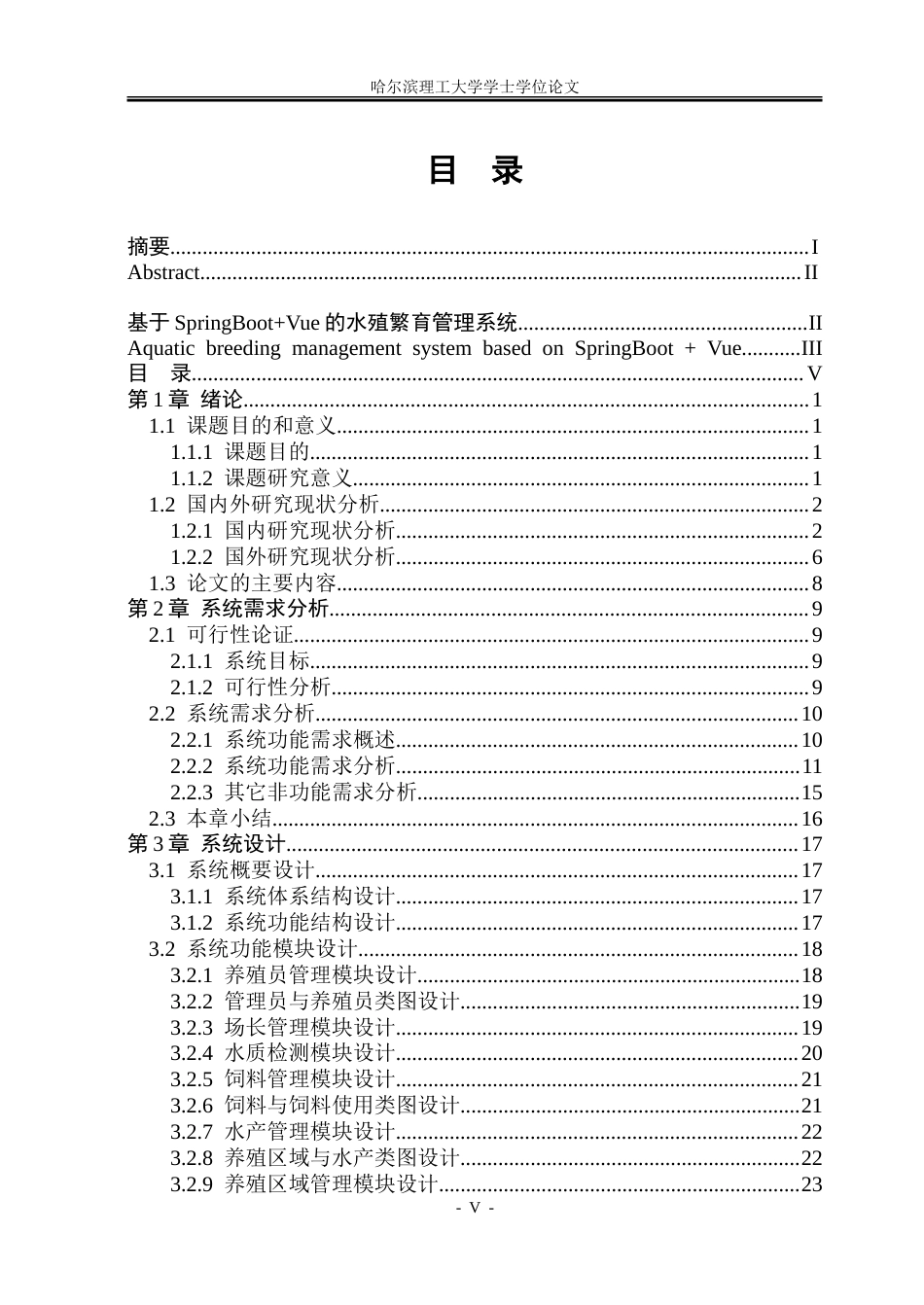 哈尔滨理工大学学士学位论文

目 录

摘要 I
Abstract II

基于SpringBoot+Vue的水殖繁育管理系统 II
Aquatic breeding management system based on SpringBoot + Vue III
目 录 V
第1章 绪论 1
1.1 课题目的和意义 1
1.1.1 课题目的 1
1.1.2 课题研究意义 1
1.2 国内外研究现状分析 2
1.2.1 国内研究现状分析 2
1.2.2 国外研究现状分析 6
1.3 论文的主要内容 8
第2章 系统需求分析 9
2.1 可行性论证 9
2.1.1 系统目标 9
2.1.2 可行性分析 9
2.2 系统需求分析 10
2.2.1 系统功能需求概述 10
2.2.2 系统功能需求分析 11
2.2.3 其它非功能需求分析 15
2.3 本章小结 16
第3章 系统设计 17
3.1 系统概要设计 17
3.1.1 系统体系结构设计 17
3.1.2 系统功能结构设计 17
3.2 系统功能模块设计 18
3.2.1 养殖员管理模块设计 18
3.2.2 管理员与养殖员类图设计 19
3.2.3 场长管理模块设计 19
3.2.4 水质检测模块设计 20
3.2.5 饲料管理模块设计 21
3.2.6 饲料与饲料使用类图设计 21
3.2.7 水产管理模块设计 22
3.2.8 养殖区域与水产类图设计 22
3.2.9 养殖区域管理模块设计 23
- V -